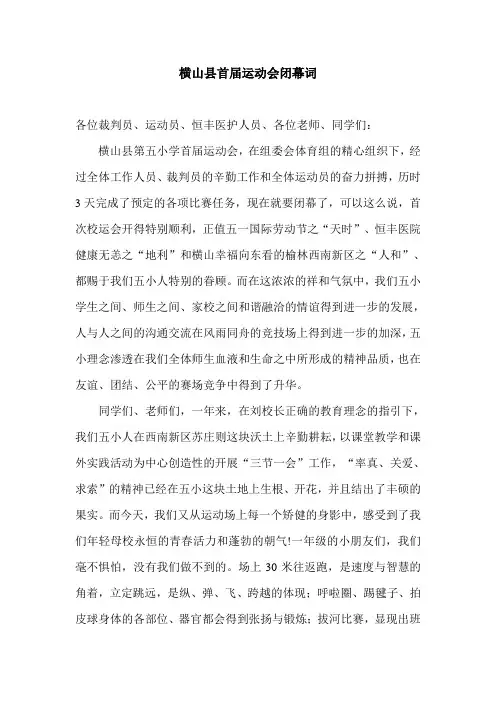 横山县首届运动会闭幕词

各位裁判员、运动员、恒丰医护人员、各位老师、同学们：

横山县第五小学首届运动会，在组委会体育组的精心组织下，经过全体工作人员、裁判员的辛勤工作和全体运动员的奋力拼搏，历时3天完成了预定的各项比赛任务，现在就要闭幕了，可以这么说，首次校运会开得特别顺利，正值五一国际劳动节之“天时”、恒丰医院健康无恙之“地利”和横山幸福向东看的榆林西南新区之“人和”、都赐于我们五小人特别的眷顾。而在这浓浓的祥和气氛中，我们五小学生之间、师生之间、家校之间和谐融洽的情谊得到进一步的发展，人与人之间的沟通交流在风雨同舟的竞技场上得到进一步的加深，五小理念渗透在我们全体师生血液和生命之中所形成的精神品质，也在友谊、团结、公平的赛场竞争中得到了升华。

同学们、老师们，一年来，在刘校长正确的教育理念的指引下，我们五小人在西南新区苏庄则这块沃土上辛勤耕耘，以课堂教学和课外实践活动为中心创造性的开展“三节一会”工作，“率真、关爱、求索”的精神已经在五小这块土地上生根、开花，并且结出了丰硕的果实。而今天，我们又从运动场上每一个矫健的身影中，感受到了我们年轻母校永恒的青春活力和蓬勃的朝气!一年级的小朋友们，我们毫不惧怕，没有我们做不到的。场上30米往返跑，是速度与智慧的角着，立定跳远，是纵、弹、飞、跨越的体现；呼啦圈、踢毽子、拍皮球身体的各部位、器官都会得到张扬与锻炼；拔河比赛，显现出班